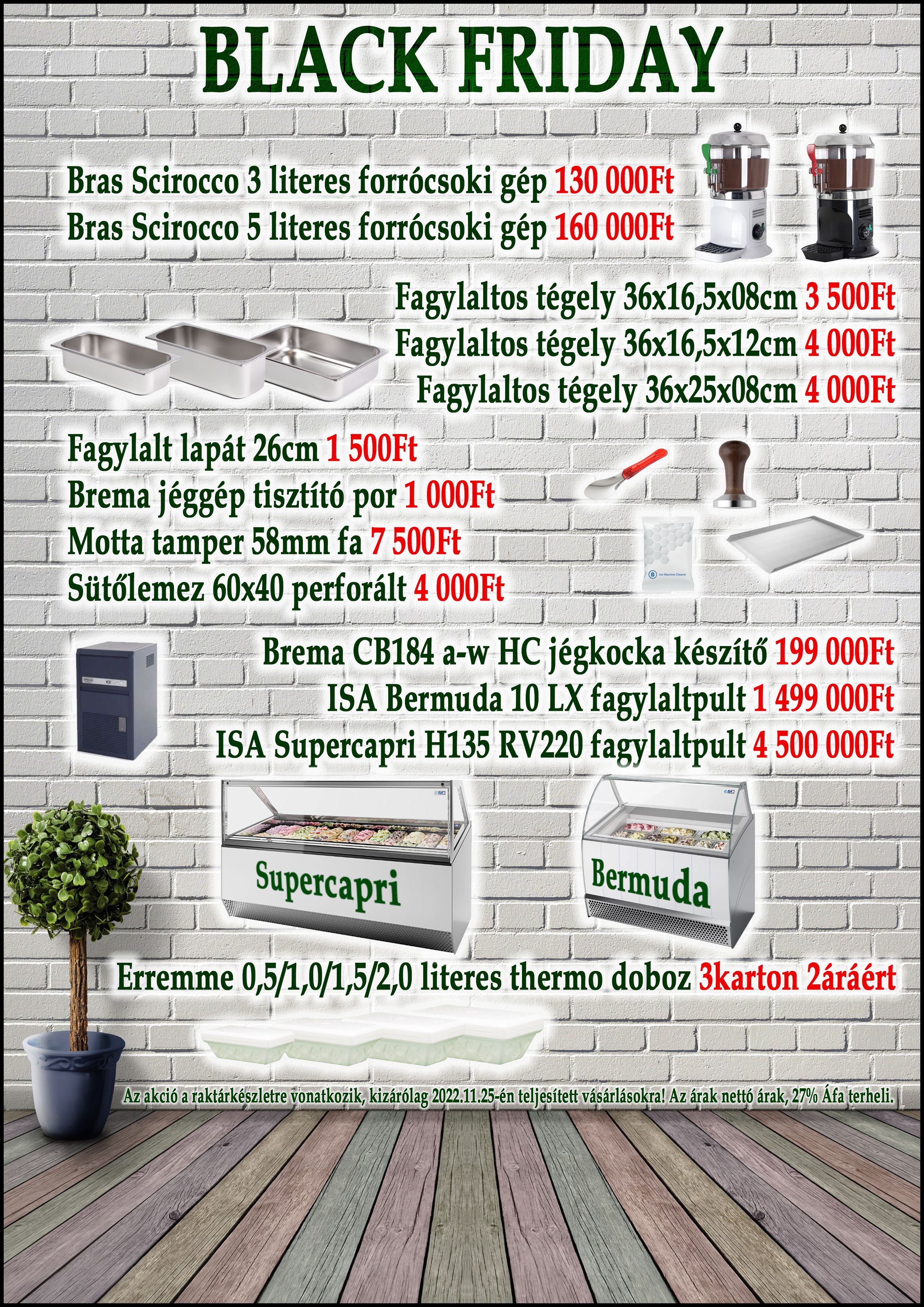 BLACK FRIDAY

Bras Scirocco 3 literes forrócsoki gép 130 000Ft
Bras Scirocco 5 literes forrócsoki gép 160 000Ft

Fagylaltos tégely 36x16,5x08cm 3 500Ft
Fagylaltos tégely 36x16,5x12cm 4 000Ft
Fagylaltos tégely 36x25x08cm 4 000Ft

Fagylalt lapát 26cm 1 500Ft
Brema jéggép tisztító por 1 000Ft
Motta tamper 58mm fa 7 500Ft
Sütőlemez 60x40 perforált 4 000Ft

Ice Machine Cleaner

Brema CB184 a-w HC jégkocka készítő 199 000Ft
ISA Bermuda 10 LX fagylaltpult 1 499 000Ft
ISA Supercapri H135 RV220 fagylaltpult 4 500 000Ft

Supercapri

Bermuda

Erremme 0,5/1,0/1,5/2,0 literes thermo doboz 3karton 2áráért

Az akció a raktárkészletre vonatkozik, kizárólag 2022.11.25-én teljesített vásárlásokra! Az árak nettó árak, 27% Áfa terheli.